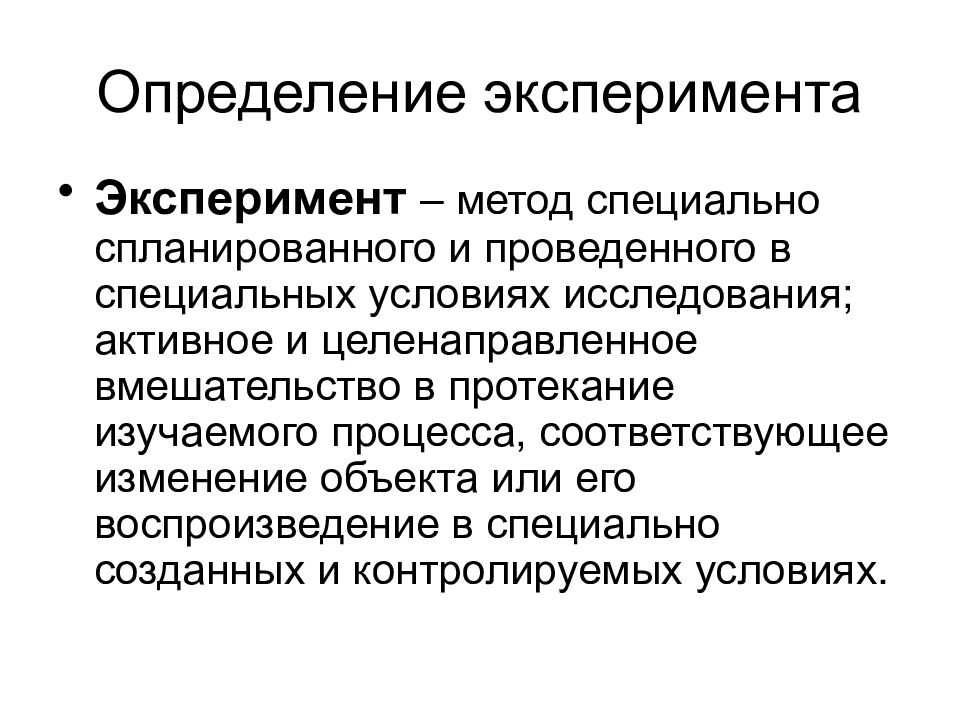 Определение эксперимента

• Эксперимент – метод специально спланированного и проведенного в специальных условиях исследования; активное и целенаправленное вмешательство в протекание изучаемого процесса, соответствующее изменение объекта или его воспроизведение в специально созданных и контролируемых условиях.